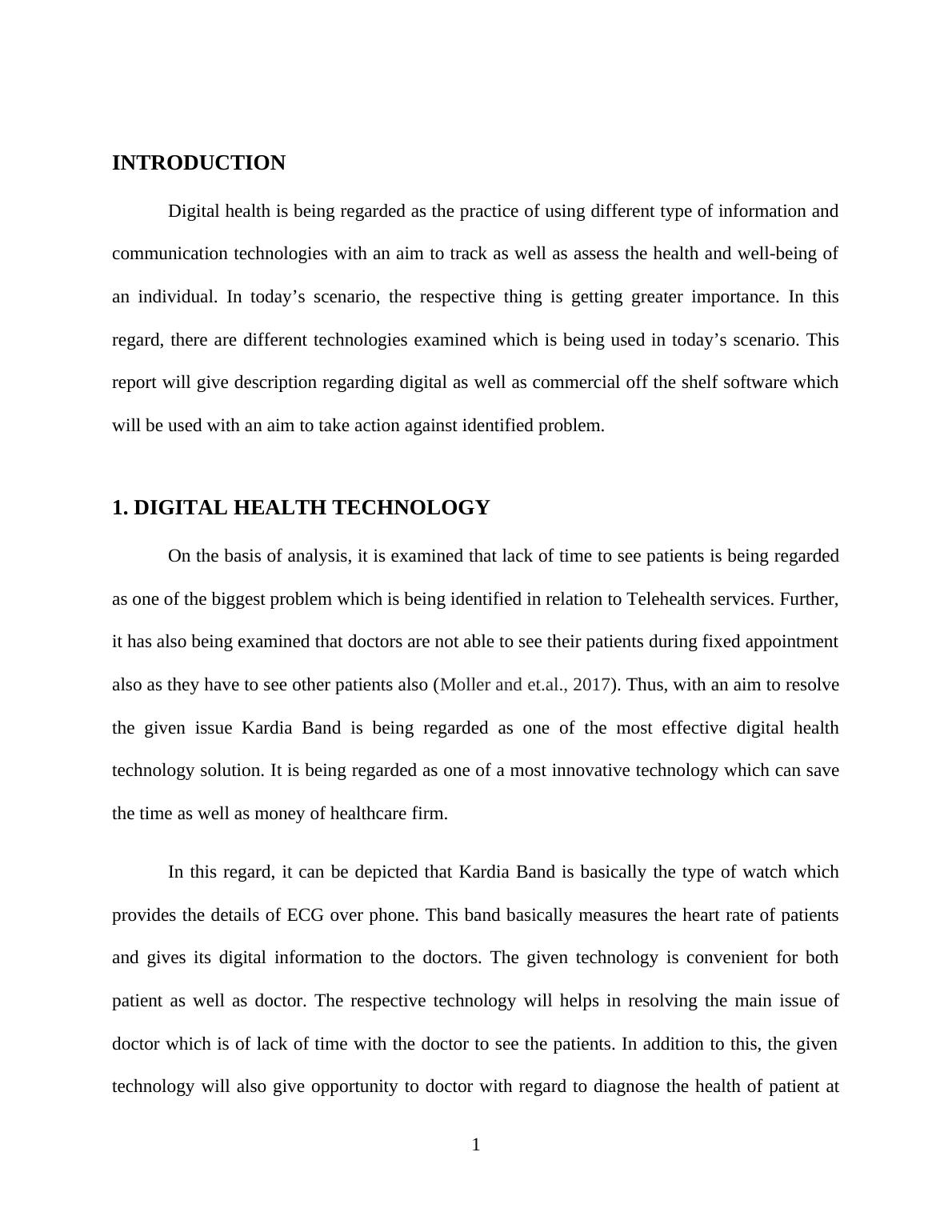 INTRODUCTION

Digital health is being regarded as the practice of using different type of information and communication technologies with an aim to track as well as assess the health and well-being of an individual. In today’s scenario, the respective thing is getting greater importance. In this regard, there are different technologies examined which is being used in today’s scenario. This report will give description regarding digital as well as commercial off the shelf software which will be used with an aim to take action against identified problem.

1. DIGITAL HEALTH TECHNOLOGY

On the basis of analysis, it is examined that lack of time to see patients is being regarded as one of the biggest problem which is being identified in relation to Telehealth services. Further, it has also being examined that doctors are not able to see their patients during fixed appointment also as they have to see other patients also (Moller and et.al., 2017). Thus, with an aim to resolve the given issue Kardia Band is being regarded as one of the most effective digital health technology solution. It is being regarded as one of a most innovative technology which can save the time as well as money of healthcare firm.

In this regard, it can be depicted that Kardia Band is basically the type of watch which provides the details of ECG over phone. This band basically measures the heart rate of patients and gives its digital information to the doctors. The given technology is convenient for both patient as well as doctor. The respective technology will helps in resolving the main issue of doctor which is of lack of time with the doctor to see the patients. In addition to this, the given technology will also give opportunity to doctor with regard to diagnose the health of patient at

1